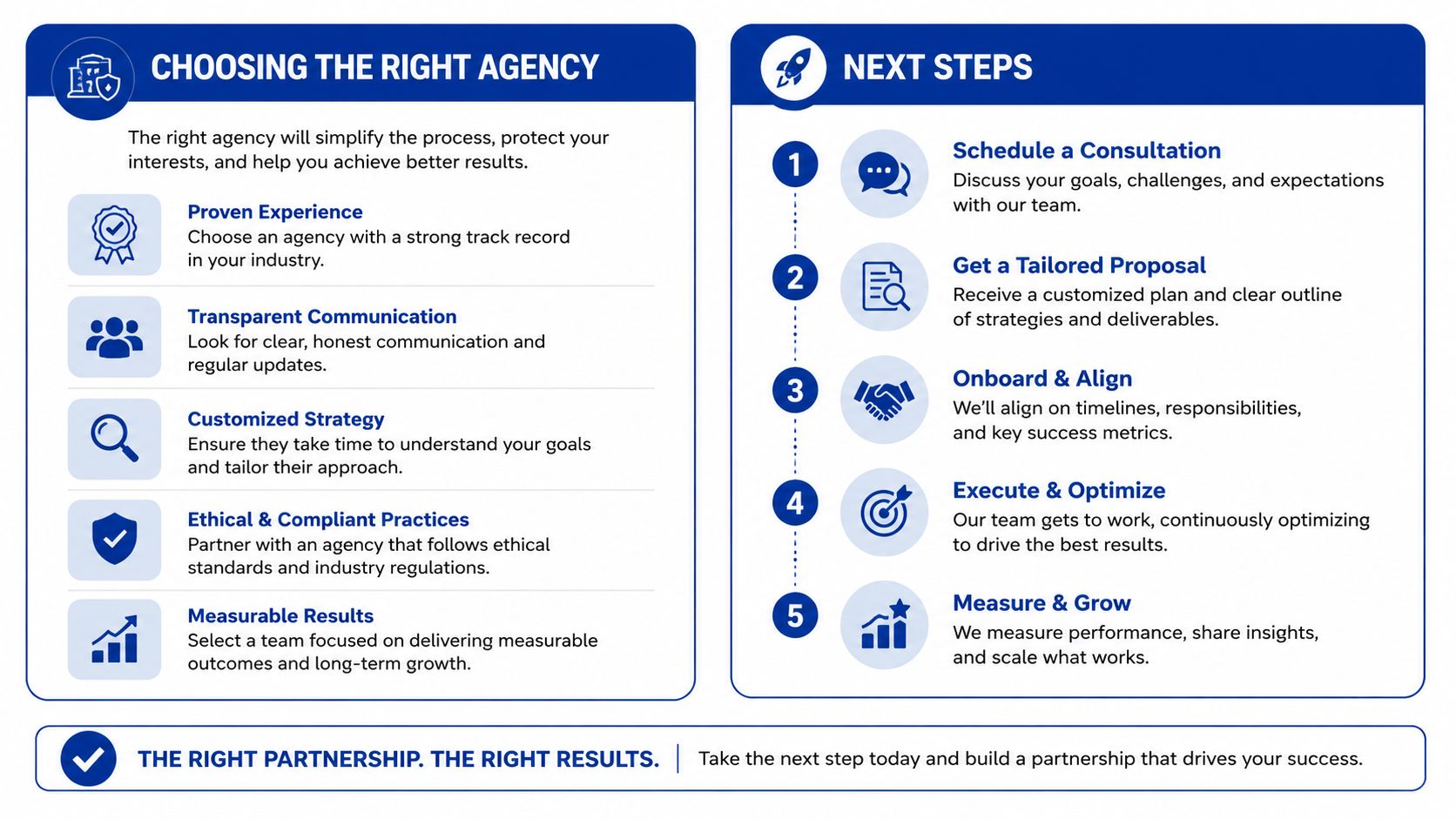 CHOOSING THE RIGHT AGENCY

The right agency will simplify the process, protect your interests, and help you achieve better results.

Proven Experience
Choose an agency with a strong track record in your industry.

Transparent Communication
Look for clear, honest communication and regular updates.

Customized Strategy
Ensure they take time to understand your goals and tailor their approach.

Ethical & Compliant Practices
Partner with an agency that follows ethical standards and industry regulations.

Measurable Results
Select a team focused on delivering measurable outcomes and long-term growth.

NEXT STEPS

1
Schedule a Consultation
Discuss your goals, challenges, and expectations with our team.

2
Get a Tailored Proposal
Receive a customized plan and clear outline of strategies and deliverables.

3
Onboard & Align
We'll align on timelines, responsibilities, and key success metrics.

4
Execute & Optimize
Our team gets to work, continuously optimizing to drive the best results.

5
Measure & Grow
We measure performance, share insights, and scale what works.

THE RIGHT PARTNERSHIP. THE RIGHT RESULTS. | Take the next step today and build a partnership that drives your success.